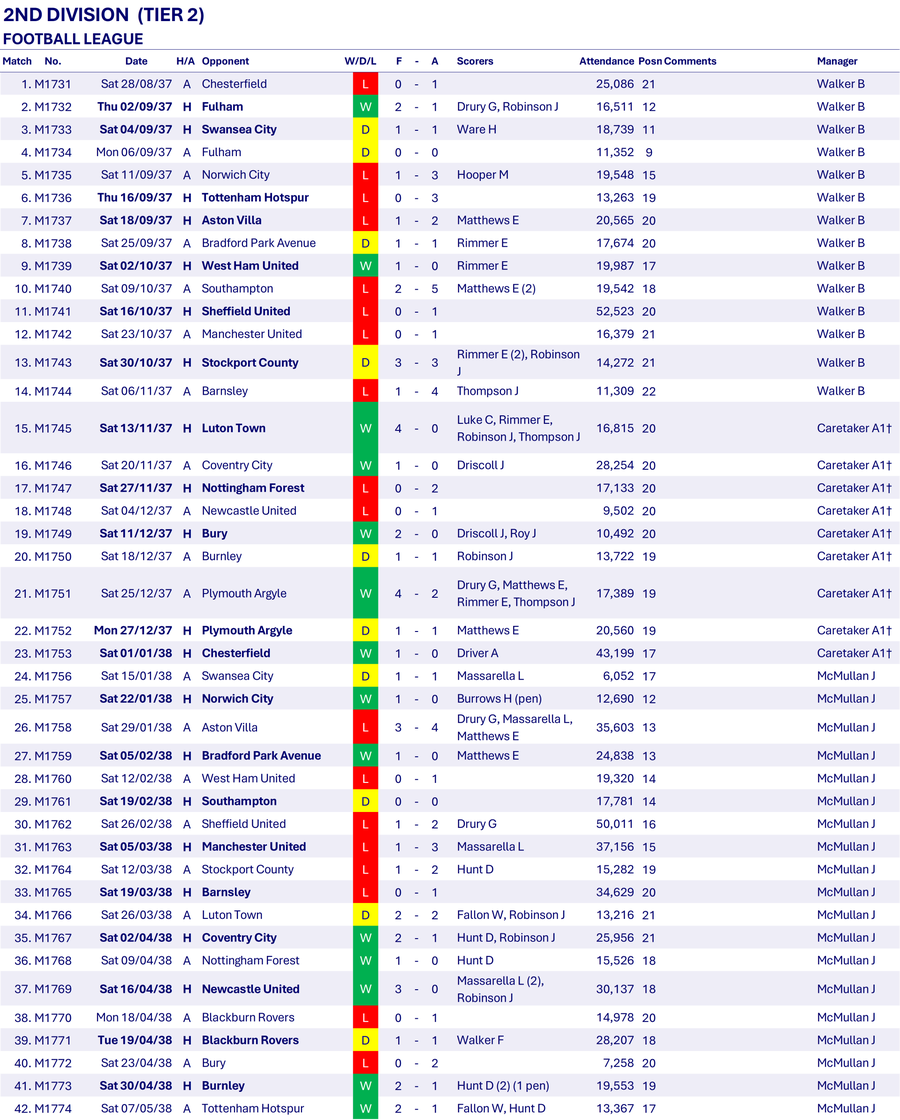 2ND DIVISION (TIER 2)
FOOTBALL LEAGUE

| Match | No. | Date | H/A | Opponent | W/D/L | F | - | A | Scorers | Attendance | Posn | Comments | Manager |
|---|---|---|---|---|---|---|---|---|---|---|---|---|---|
| 1. | M1731 | Sat 28/08/37 | A | Chesterfield | L | 0 | - | 1 | | 25,086 | 21 | | Walker B |
| 2. | M1732 | Thu 02/09/37 | H | Fulham | W | 2 | - | 1 | Drury G, Robinson J | 16,511 | 12 | | Walker B |
| 3. | M1733 | Sat 04/09/37 | H | Swansea City | D | 1 | - | 1 | Ware H | 18,739 | 11 | | Walker B |
| 4. | M1734 | Mon 06/09/37 | A | Fulham | D | 0 | - | 0 | | 11,352 | 9 | | Walker B |
| 5. | M1735 | Sat 11/09/37 | A | Norwich City | L | 1 | - | 3 | Hooper M | 19,548 | 15 | | Walker B |
| 6. | M1736 | Thu 16/09/37 | H | Tottenham Hotspur | L | 0 | - | 3 | | 13,263 | 19 | | Walker B |
| 7. | M1737 | Sat 18/09/37 | H | Aston Villa | L | 1 | - | 2 | Matthews E | 20,565 | 20 | | Walker B |
| 8. | M1738 | Sat 25/09/37 | A | Bradford Park Avenue | D | 1 | - | 1 | Rimmer E | 17,674 | 20 | | Walker B |
| 9. | M1739 | Sat 02/10/37 | H | West Ham United | W | 1 | - | 0 | Rimmer E | 19,987 | 17 | | Walker B |
| 10. | M1740 | Sat 09/10/37 | A | Southampton | L | 2 | - | 5 | Matthews E (2) | 19,542 | 18 | | Walker B |
| 11. | M1741 | Sat 16/10/37 | H | Sheffield United | L | 0 | - | 1 | | 52,523 | 20 | | Walker B |
| 12. | M1742 | Sat 23/10/37 | A | Manchester United | L | 0 | - | 1 | | 16,379 | 21 | | Walker B |
| 13. | M1743 | Sat 30/10/37 | H | Stockport County | D | 3 | - | 3 | Rimmer E (2), Robinson J | 14,272 | 21 | | Walker B |
| 14. | M1744 | Sat 06/11/37 | A | Barnsley | L | 1 | - | 4 | Thompson J | 11,309 | 22 | | Walker B |
| 15. | M1745 | Sat 13/11/37 | H | Luton Town | W | 4 | - | 0 | Luke C, Rimmer E, Robinson J, Thompson J | 16,815 | 20 | | Caretaker A1† |
| 16. | M1746 | Sat 20/11/37 | A | Coventry City | W | 1 | - | 0 | Driscoll J | 28,254 | 20 | | Caretaker A1† |
| 17. | M1747 | Sat 27/11/37 | H | Nottingham Forest | L | 0 | - | 2 | | 17,133 | 20 | | Caretaker A1† |
| 18. | M1748 | Sat 04/12/37 | A | Newcastle United | L | 0 | - | 1 | | 9,502 | 20 | | Caretaker A1† |
| 19. | M1749 | Sat 11/12/37 | H | Bury | W | 2 | - | 0 | Driscoll J, Roy J | 10,492 | 20 | | Caretaker A1† |
| 20. | M1750 | Sat 18/12/37 | A | Burnley | D | 1 | - | 1 | Robinson J | 13,722 | 19 | | Caretaker A1† |
| 21. | M1751 | Sat 25/12/37 | A | Plymouth Argyle | W | 4 | - | 2 | Drury G, Matthews E, Rimmer E, Thompson J | 17,389 | 19 | | Caretaker A1† |
| 22. | M1752 | Mon 27/12/37 | H | Plymouth Argyle | D | 1 | - | 1 | Matthews E | 20,560 | 19 | | Caretaker A1† |
| 23. | M1753 | Sat 01/01/38 | H | Chesterfield | W | 1 | - | 0 | Driver A | 43,199 | 17 | | Caretaker A1† |
| 24. | M1756 | Sat 15/01/38 | A | Swansea City | D | 1 | - | 1 | Massarella L | 6,052 | 17 | | McMullan J |
| 25. | M1757 | Sat 22/01/38 | H | Norwich City | W | 1 | - | 0 | Burrows H (pen) | 12,690 | 12 | | McMullan J |
| 26. | M1758 | Sat 29/01/38 | A | Aston Villa | L | 3 | - | 4 | Drury G, Massarella L, Matthews E | 35,603 | 13 | | McMullan J |
| 27. | M1759 | Sat 05/02/38 | H | Bradford Park Avenue | W | 1 | - | 0 | Matthews E | 24,838 | 13 | | McMullan J |
| 28. | M1760 | Sat 12/02/38 | A | West Ham United | L | 0 | - | 1 | | 19,320 | 14 | | McMullan J |
| 29. | M1761 | Sat 19/02/38 | H | Southampton | D | 0 | - | 0 | | 17,781 | 14 | | McMullan J |
| 30. | M1762 | Sat 26/02/38 | A | Sheffield United | L | 1 | - | 2 | Drury G | 50,011 | 16 | | McMullan J |
| 31. | M1763 | Sat 05/03/38 | H | Manchester United | L | 1 | - | 3 | Massarella L | 37,156 | 15 | | McMullan J |
| 32. | M1764 | Sat 12/03/38 | A | Stockport County | L | 1 | - | 2 | Hunt D | 15,282 | 19 | | McMullan J |
| 33. | M1765 | Sat 19/03/38 | H | Barnsley | L | 0 | - | 1 | | 34,629 | 20 | | McMullan J |
| 34. | M1766 | Sat 26/03/38 | A | Luton Town | D | 2 | - | 2 | Fallon W, Robinson J | 13,216 | 21 | | McMullan J |
| 35. | M1767 | Sat 02/04/38 | H | Coventry City | W | 2 | - | 1 | Hunt D, Robinson J | 25,956 | 21 | | McMullan J |
| 36. | M1768 | Sat 09/04/38 | A | Nottingham Forest | W | 1 | - | 0 | Hunt D | 15,526 | 18 | | McMullan J |
| 37. | M1769 | Sat 16/04/38 | H | Newcastle United | W | 3 | - | 0 | Massarella L (2), Robinson J | 30,137 | 18 | | McMullan J |
| 38. | M1770 | Mon 18/04/38 | A | Blackburn Rovers | L | 0 | - | 1 | | 14,978 | 20 | | McMullan J |
| 39. | M1771 | Tue 19/04/38 | H | Blackburn Rovers | D | 1 | - | 1 | Walker F | 28,207 | 18 | | McMullan J |
| 40. | M1772 | Sat 23/04/38 | A | Bury | L | 0 | - | 2 | | 7,258 | 20 | | McMullan J |
| 41. | M1773 | Sat 30/04/38 | H | Burnley | W | 2 | - | 1 | Hunt D (2) (1 pen) | 19,553 | 19 | | McMullan J |
| 42. | M1774 | Sat 07/05/38 | A | Tottenham Hotspur | W | 2 | - | 1 | Fallon W, Hunt D | 13,367 | 17 | | McMullan J |